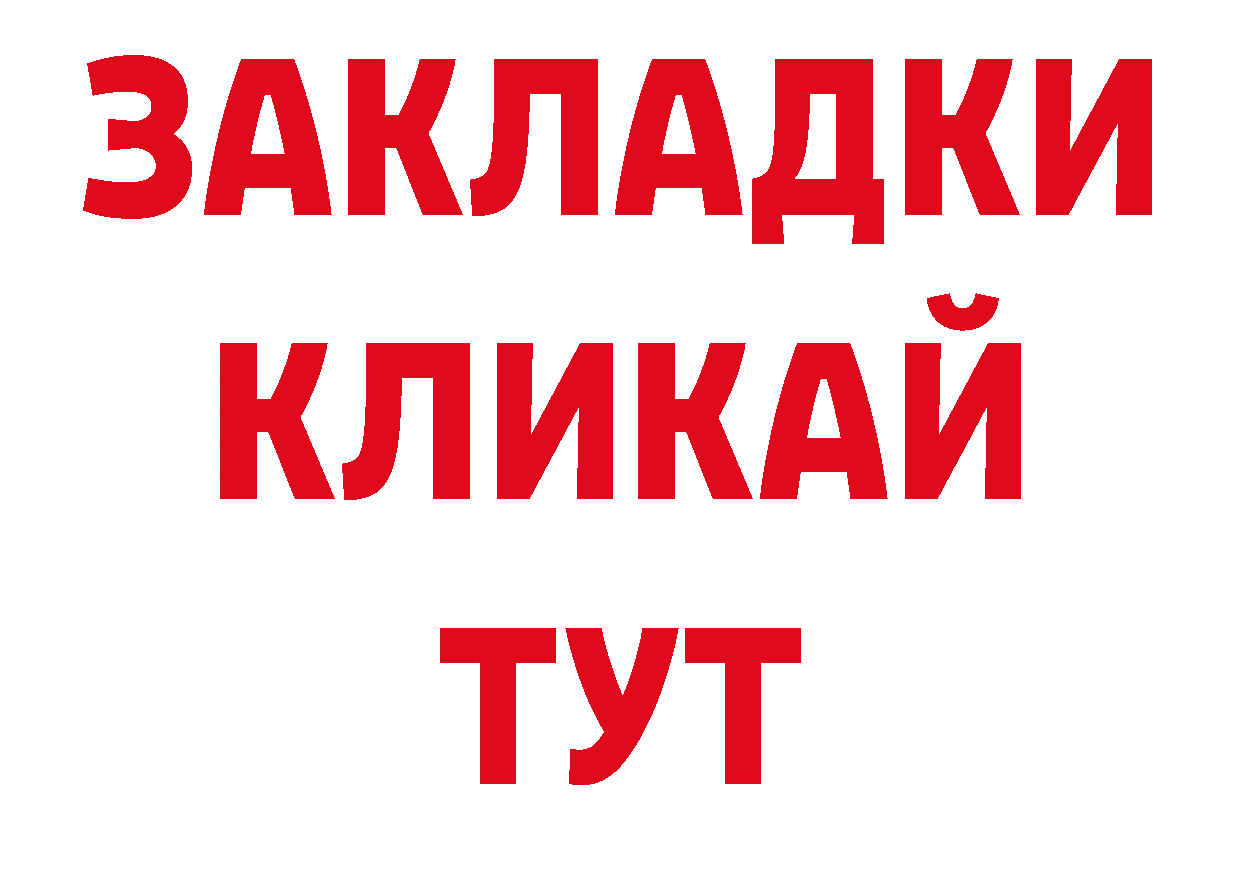 ЗАКЛАДКИ
КЛИКАЙ
ТУТ